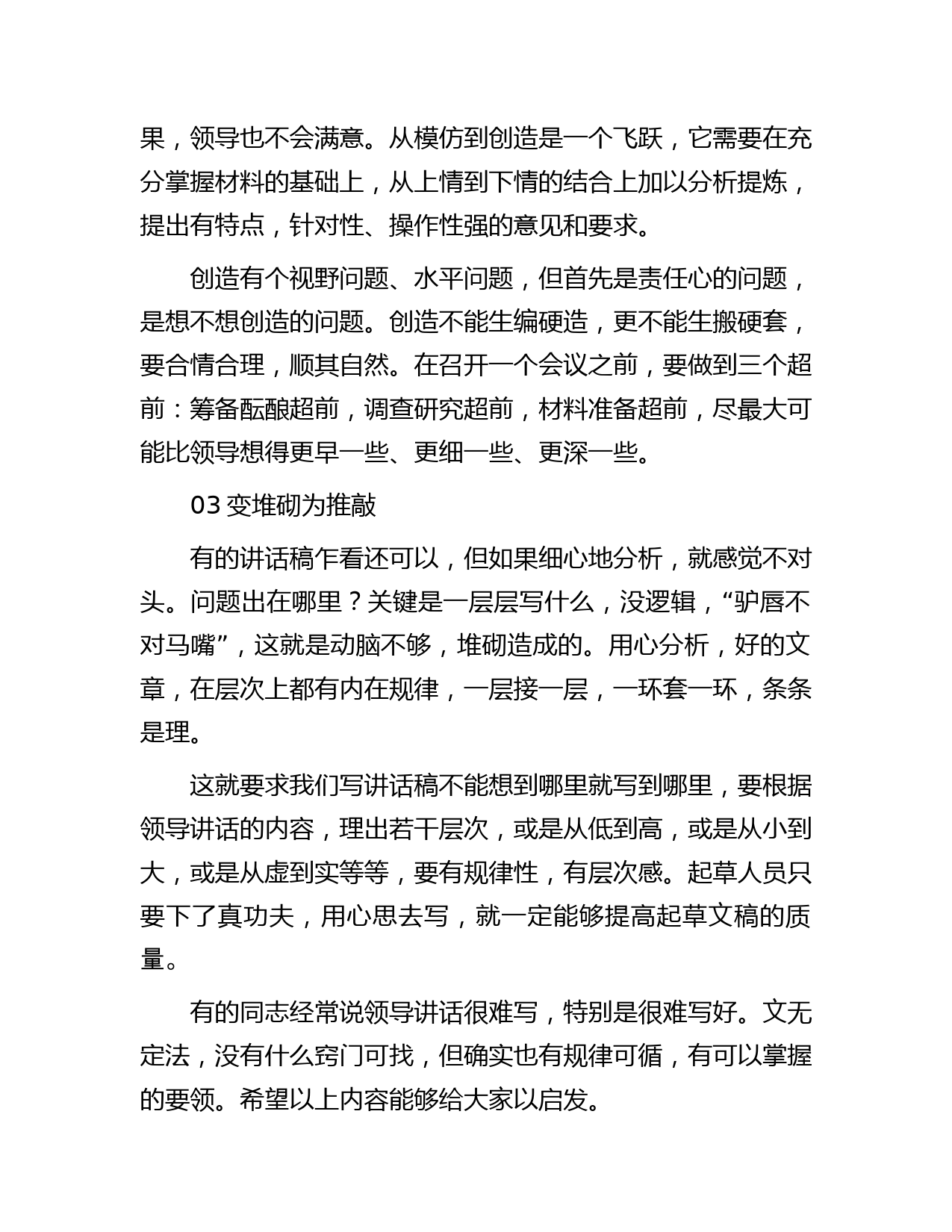 果，领导也不会满意。从模仿到创造是一个飞跃，它需要在充分掌握材料的基础上，从上情到下情的结合上加以分析提炼，提出有特点，针对性、操作性强的意见和要求。

创造有个视野问题、水平问题，但首先是责任心的问题，是想不想创造的问题。创造不能生编硬造，更不能生搬硬套，要合情合理，顺其自然。在召开一个会议之前，要做到三个超前：筹备酝酿超前，调查研究超前，材料准备超前，尽最大可能比领导想得更早一些、更细一些、更深一些。

03 变堆砌为推敲

有的讲话稿乍看还可以，但如果细心地分析，就感觉不对头。问题出在哪里？关键是一层层写什么，没逻辑，“驴唇不对马嘴”，这就是动脑不够，堆砌造成的。用心分析，好的文章，在层次上都有内在规律，一层接一层，一环套一环，条条是理。

这就要求我们写讲话稿不能想到哪里就写到哪里，要根据领导讲话的内容，理出若干层次，或是从低到高，或是从小到大，或是从虚到实等等，要有规律性，有层次感。起草人员只要下了真功夫，用心思去写，就一定能够提高起草文稿的质量。

有的同志经常说领导讲话很难写，特别是很难写好。文无定法，没有什么窍门可找，但确实也有规律可循，有可以掌握的要领。希望以上内容能够给大家以启发。